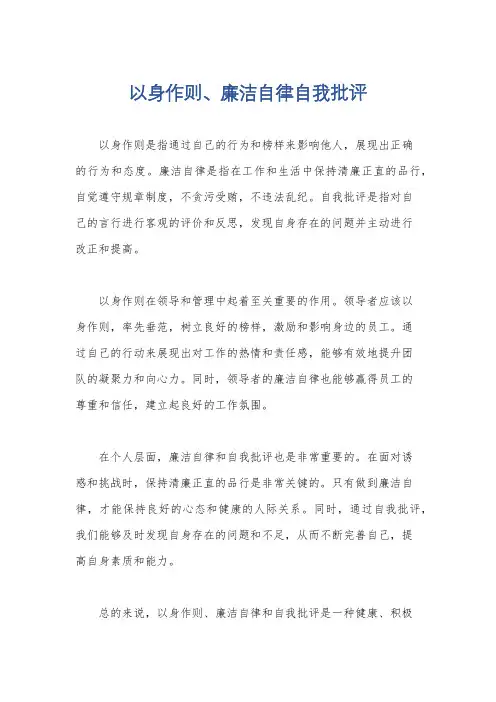 以身作则、廉洁自律自我批评

以身作则是指通过自己的行为和榜样来影响他人，展现出正确的行为和态度。廉洁自律是指在工作和生活中保持清廉正直的品行，自觉遵守规章制度，不贪污受贿，不违法乱纪。自我批评是指对自己的言行进行客观的评价和反思，发现自身存在的问题并主动进行改正和提高。

以身作则在领导和管理中起着至关重要的作用。领导者应该以身作则，率先垂范，树立良好的榜样，激励和影响身边的员工。通过自己的行动来展现出对工作的热情和责任感，能够有效地提升团队的凝聚力和向心力。同时，领导者的廉洁自律也能够赢得员工的尊重和信任，建立起良好的工作氛围。

在个人层面，廉洁自律和自我批评也是非常重要的。在面对诱惑和挑战时，保持清廉正直的品行是非常关键的。只有做到廉洁自律，才能保持良好的心态和健康的人际关系。同时，通过自我批评，我们能够及时发现自身存在的问题和不足，从而不断完善自己，提高自身素质和能力。

总的来说，以身作则、廉洁自律和自我批评是一种健康、积极